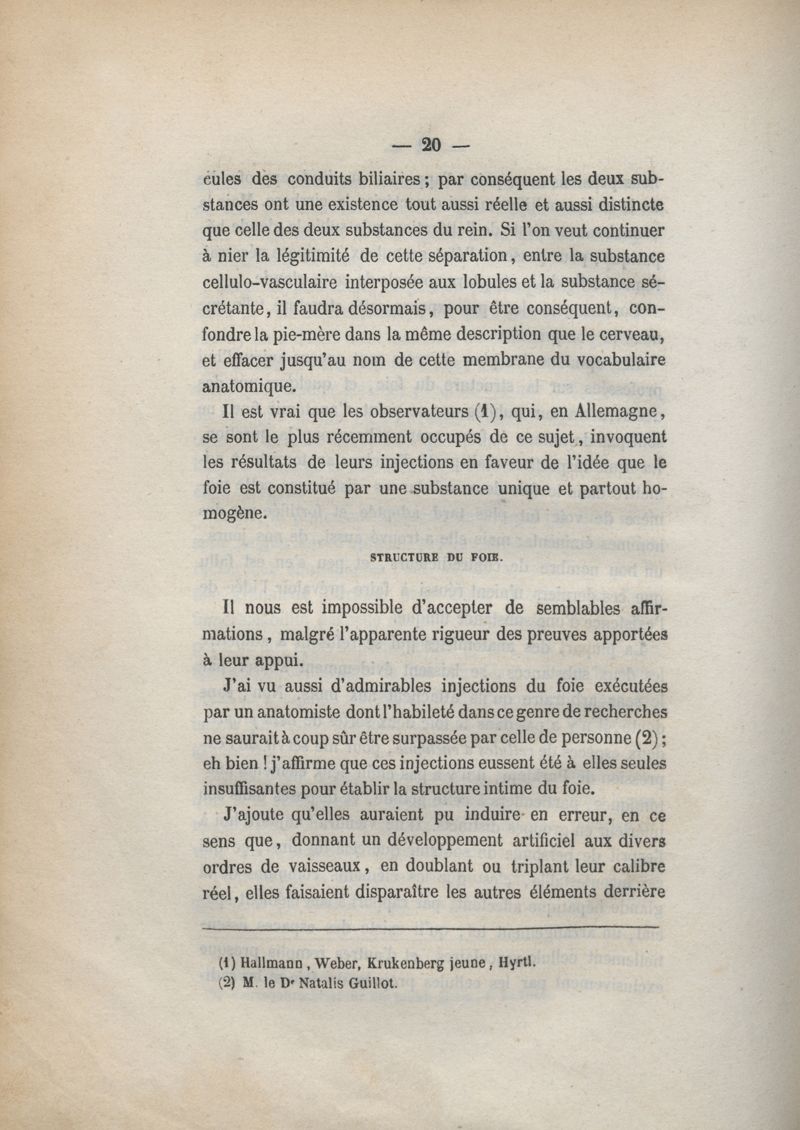 — 20 —

cules des conduits biliaires ; par conséquent les deux substances ont une existence tout aussi réelle et aussi distincte que celle des deux substances du rein. Si l'on veut continuer à nier la légitimité de cette séparation, entre la substance cellulo-vasculaire interposée aux lobules et la substance sécrétante, il faudra désormais, pour être conséquent, confondre la pie-mère dans la même description que le cerveau, et effacer jusqu'au nom de cette membrane du vocabulaire anatomique.

Il est vrai que les observateurs (1), qui, en Allemagne, se sont le plus récemment occupés de ce sujet, invoquent les résultats de leurs injections en faveur de l'idée que le foie est constitué par une substance unique et partout homogène.

STRUCTURE DU FOIE.

Il nous est impossible d'accepter de semblables affirmations, malgré l'apparente rigueur des preuves apportées à leur appui.

J'ai vu aussi d'admirables injections du foie exécutées par un anatomiste dont l'habileté dans ce genre de recherches ne saurait à coup sûr être surpassée par celle de personne (2) ; eh bien ! j'affirme que ces injections eussent été à elles seules insuffisantes pour établir la structure intime du foie.

J'ajoute qu'elles auraient pu induire en erreur, en ce sens que, donnant un développement artificiel aux divers ordres de vaisseaux, en doublant ou triplant leur calibre réel, elles faisaient disparaître les autres éléments derrière

(1) Hallmann, Weber, Krukenberg jeune, Hyrtl.
(2) M. le Dr Natalis Guillot.